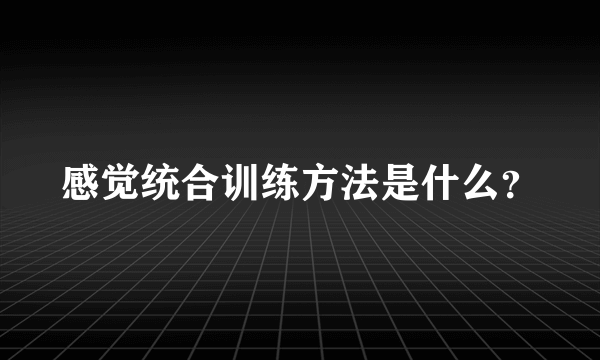 感觉统合训练方法是什么?